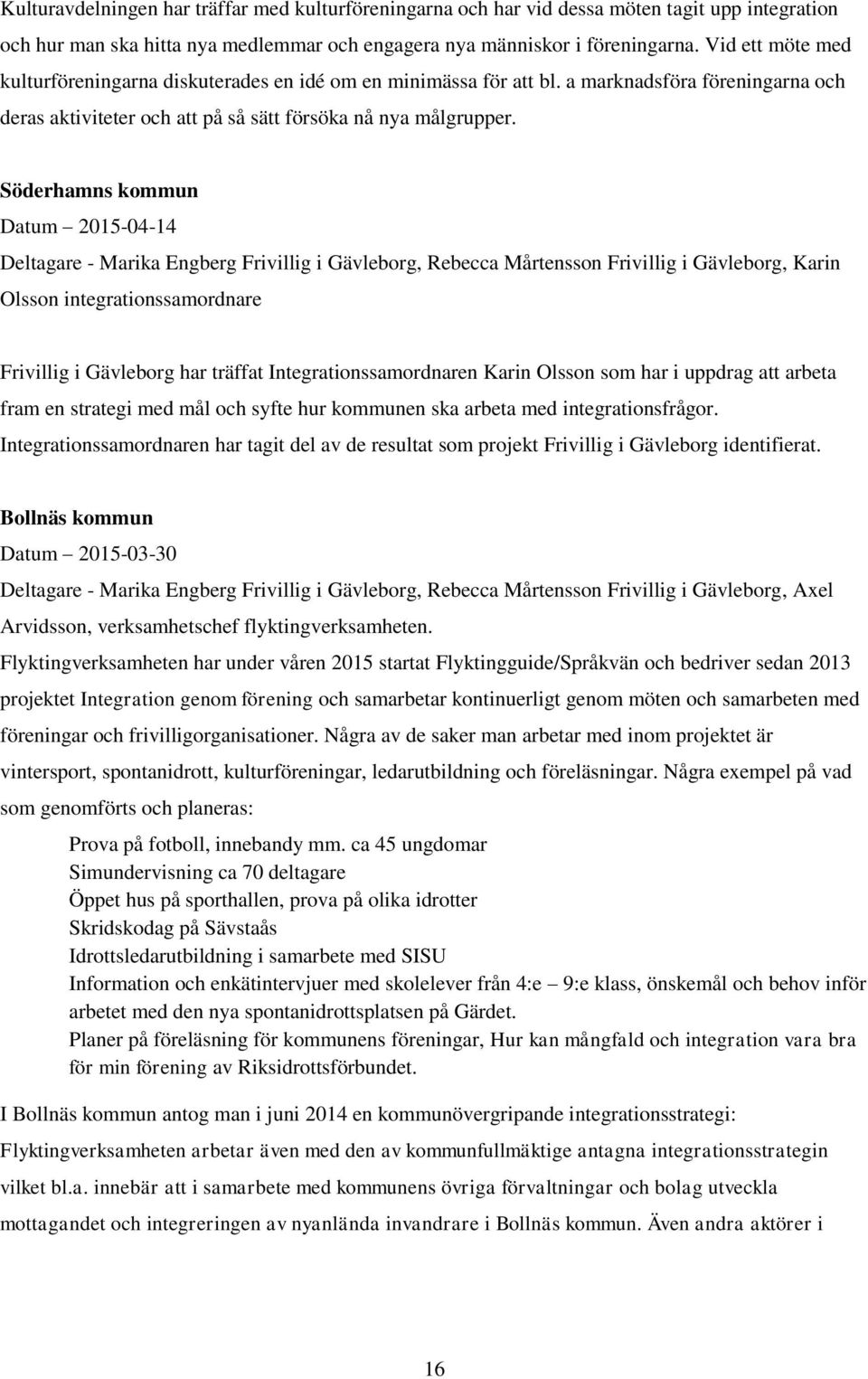 Kulturavdelningen har träffar med kulturföreningarna och har vid dessa möten tagit upp integration och hur man ska hitta nya medlemmar och engagera nya människor i föreningarna. Vid ett möte med kulturföreningarna diskuterades en idé om en minimässa för att bl. a marknadsföra föreningarna och deras aktiviteter och att på så sätt försöka nå nya målgrupper.

Söderhamns kommun

Datum – 2015-04-14

Deltagare - Marika Engberg Frivillig i Gävleborg, Rebecca Mårtensson Frivillig i Gävleborg, Karin Olsson integrationssamordnare

Frivillig i Gävleborg har träffat Integrationssamordnaren Karin Olsson som har i uppdrag att arbeta fram en strategi med mål och syfte hur kommunen ska arbeta med integrationsfrågor. Integrationssamordnaren har tagit del av de resultat som projekt Frivillig i Gävleborg identifierat.

Bollnäs kommun

Datum – 2015-03-30

Deltagare - Marika Engberg Frivillig i Gävleborg, Rebecca Mårtensson Frivillig i Gävleborg, Axel Arvidsson, verksamhetschef flyktingverksamheten.

Flyktingverksamheten har under våren 2015 startat Flyktingguide/Språkvän och bedriver sedan 2013 projektet Integration genom förening och samarbetar kontinuerligt genom möten och samarbeten med föreningar och frivilligorganisationer. Några av de saker man arbetar med inom projektet är vintersport, spontanidrott, kulturföreningar, ledarutbildning och föreläsningar. Några exempel på vad som genomförts och planeras:

Prova på fotboll, innebandy mm. ca 45 ungdomar
Simundervisning ca 70 deltagare
Öppet hus på sporthallen, prova på olika idrotter
Skridskodag på Sävstaås
Idrottsledarutbildning i samarbete med SISU
Information och enkätintervjuer med skolelever från 4:e – 9:e klass, önskemål och behov inför arbetet med den nya spontanidrottsplatsen på Gärdet.
Planer på föreläsning för kommunens föreningar, Hur kan mångfald och integration vara bra för min förening av Riksidrottsförbundet.

I Bollnäs kommun antog man i juni 2014 en kommunövergripande integrationsstrategi: Flyktingverksamheten arbetar även med den av kommunfullmäktige antagna integrationsstrategin vilket bl.a. innebär att i samarbete med kommunens övriga förvaltningar och bolag utveckla mottagandet och integreringen av nyanlända invandrare i Bollnäs kommun. Även andra aktörer i

16